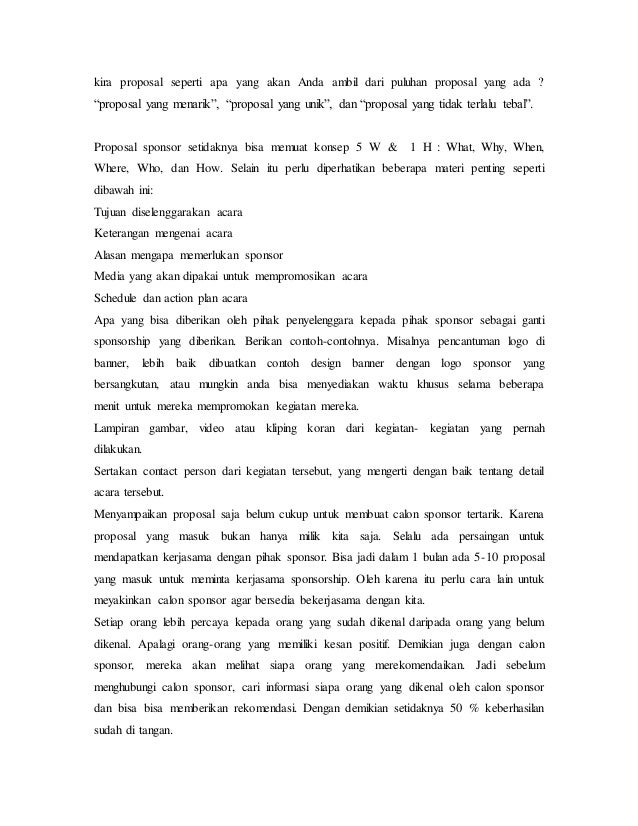 kira proposal seperti apa yang akan Anda ambil dari puluhan proposal yang ada ? “proposal yang menarik”, “proposal yang unik”, dan “proposal yang tidak terlalu tebal”.

Proposal sponsor setidaknya bisa memuat konsep 5 W & 1 H : What, Why, When, Where, Who, dan How. Selain itu perlu diperhatikan beberapa materi penting seperti dibawah ini:
Tujuan diselenggarakan acara
Keterangan mengenai acara
Alasan mengapa memerlukan sponsor
Media yang akan dipakai untuk mempromosikan acara
Schedule dan action plan acara
Apa yang bisa diberikan oleh pihak penyelenggara kepada pihak sponsor sebagai ganti sponsorship yang diberikan. Berikan contoh-contohnya. Misalnya pencantuman logo di banner, lebih baik dibuatkan contoh design banner dengan logo sponsor yang bersangkutan, atau mungkin anda bisa menyediakan waktu khusus selama beberapa menit untuk mereka mempromokan kegiatan mereka.
Lampiran gambar, video atau kliping koran dari kegiatan- kegiatan yang pernah dilakukan.
Sertakan contact person dari kegiatan tersebut, yang mengerti dengan baik tentang detail acara tersebut.
Menyampaikan proposal saja belum cukup untuk membuat calon sponsor tertarik. Karena proposal yang masuk bukan hanya milik kita saja. Selalu ada persaingan untuk mendapatkan kerjasama dengan pihak sponsor. Bisa jadi dalam 1 bulan ada 5-10 proposal yang masuk untuk meminta kerjasama sponsorship. Oleh karena itu perlu cara lain untuk meyakinkan calon sponsor agar bersedia bekerjasama dengan kita.
Setiap orang lebih percaya kepada orang yang sudah dikenal daripada orang yang belum dikenal. Apalagi orang-orang yang memiliki kesan positif. Demikian juga dengan calon sponsor, mereka akan melihat siapa orang yang merekomendaikan. Jadi sebelum menghubungi calon sponsor, cari informasi siapa orang yang dikenal oleh calon sponsor dan bisa bisa memberikan rekomendasi. Dengan demikian setidaknya 50 % keberhasilan sudah di tangan.